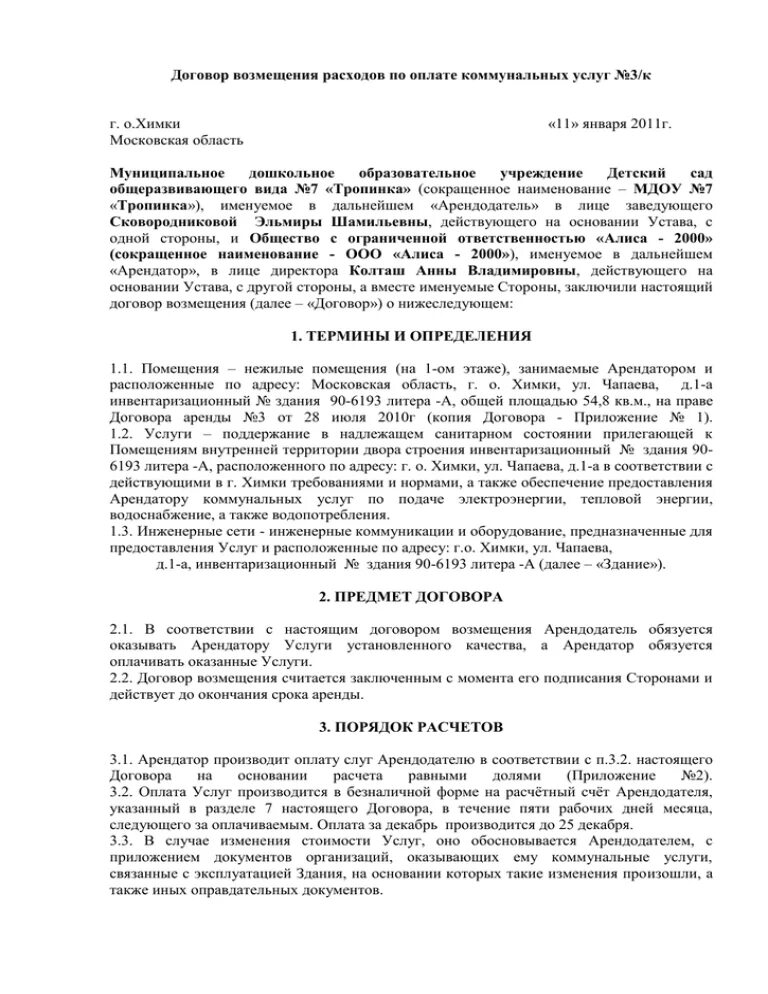 Договор возмещения расходов по оплате коммунальных услуг №3/к

г. о.Химки «11» января 2011г.
Московская область

Муниципальное дошкольное образовательное учреждение Детский сад общеразвивающего вида №7 «Тропинка» (сокращенное наименование – МДОУ №7 «Тропинка»), именуемое в дальнейшем «Арендодатель» в лице заведующего Сковородниковой Эльмиры Шамильевны, действующего на основании Устава, с одной стороны, и Общество с ограниченной ответственностью «Алиса - 2000» (сокращенное наименование - ООО «Алиса - 2000»), именуемое в дальнейшем «Арендатор», в лице директора Колташ Анны Владимировны, действующего на основании Устава, с другой стороны, а вместе именуемые Стороны, заключили настоящий договор возмещения (далее – «Договор») о нижеследующем:

1. ТЕРМИНЫ И ОПРЕДЕЛЕНИЯ

1.1. Помещения – нежилые помещения (на 1-ом этаже), занимаемые Арендатором и расположенные по адресу: Московская область, г. о. Химки, ул. Чапаева, д.1-а инвентаризационный № здания 90-6193 литера -А, общей площадью 54,8 кв.м., на праве Договора аренды №3 от 28 июля 2010г (копия Договора - Приложение № 1).
1.2. Услуги – поддержание в надлежащем санитарном состоянии прилегающей к Помещениям внутренней территории двора строения инвентаризационный № здания 90-6193 литера -А, расположенного по адресу: г. о. Химки, ул. Чапаева, д.1-а в соответствии с действующими в г. Химки требованиями и нормами, а также обеспечение предоставления Арендатору коммунальных услуг по подаче электроэнергии, тепловой энергии, водоснабжение, а также водопотребления.
1.3. Инженерные сети - инженерные коммуникации и оборудование, предназначенные для предоставления Услуг и расположенные по адресу: г.о. Химки, ул. Чапаева, д.1-а, инвентаризационный № здания 90-6193 литера -А (далее – «Здание»).

2. ПРЕДМЕТ ДОГОВОРА

2.1. В соответствии с настоящим договором возмещения Арендодатель обязуется оказывать Арендатору Услуги установленного качества, а Арендатор обязуется оплачивать оказанные Услуги.
2.2. Договор возмещения считается заключенным с момента его подписания Сторонами и действует до окончания срока аренды.

3. ПОРЯДОК РАСЧЕТОВ

3.1. Арендатор производит оплату слуг Арендодателю в соответствии с п.3.2. настоящего Договора на основании расчета равными долями (Приложение №2).
3.2. Оплата Услуг производится в безналичной форме на расчётный счёт Арендодателя, указанный в разделе 7 настоящего Договора, в течение пяти рабочих дней месяца, следующего за оплачиваемым. Оплата за декабрь производится до 25 декабря.
3.3. В случае изменения стоимости Услуг, оно обосновывается Арендодателем, с приложением документов организаций, оказывающих ему коммунальные услуги, связанные с эксплуатацией Здания, на основании которых такие изменения произошли, а также иных оправдательных документов.